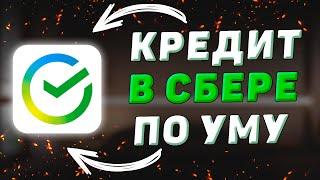 КРЕДИТ
В СБЕРЕ
ПО УМУ